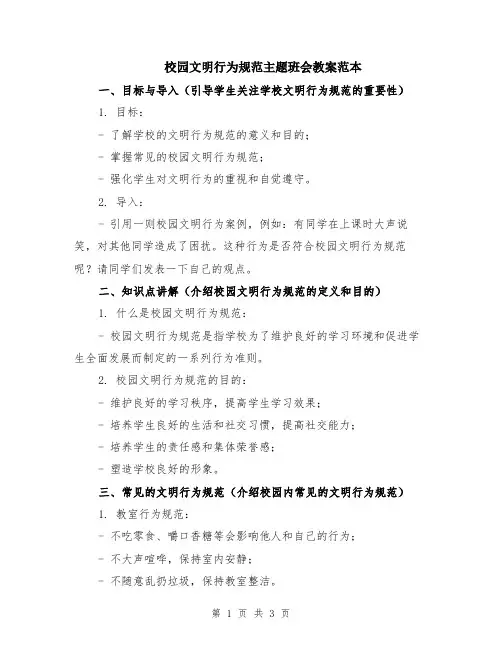 校园文明行为规范主题班会教案范本

一、目标与导入（引导学生关注学校文明行为规范的重要性）

1. 目标：

- 了解学校的文明行为规范的意义和目的；

- 掌握常见的校园文明行为规范；

- 强化学生对文明行为的重视和自觉遵守。

2. 导入：

- 引用一则校园文明行为案例，例如：有同学在上课时大声说笑，对其他同学造成了困扰。这种行为是否符合校园文明行为规范呢？请同学们发表一下自己的观点。

二、知识点讲解（介绍校园文明行为规范的定义和目的）

1. 什么是校园文明行为规范：

- 校园文明行为规范是指学校为了维护良好的学习环境和促进学生全面发展而制定的一系列行为准则。

2. 校园文明行为规范的目的：

- 维护良好的学习秩序，提高学生学习效果；

- 培养学生良好的生活和社交习惯，提高社交能力；

- 培养学生的责任感和集体荣誉感；

- 塑造学校良好的形象。

三、常见的文明行为规范（介绍校园内常见的文明行为规范）

1. 教室行为规范：

- 不吃零食、嚼口香糖等会影响他人和自己的行为；

- 不大声喧哗，保持室内安静；

- 不随意乱扔垃圾，保持教室整洁。

第 1 页 共 3 页